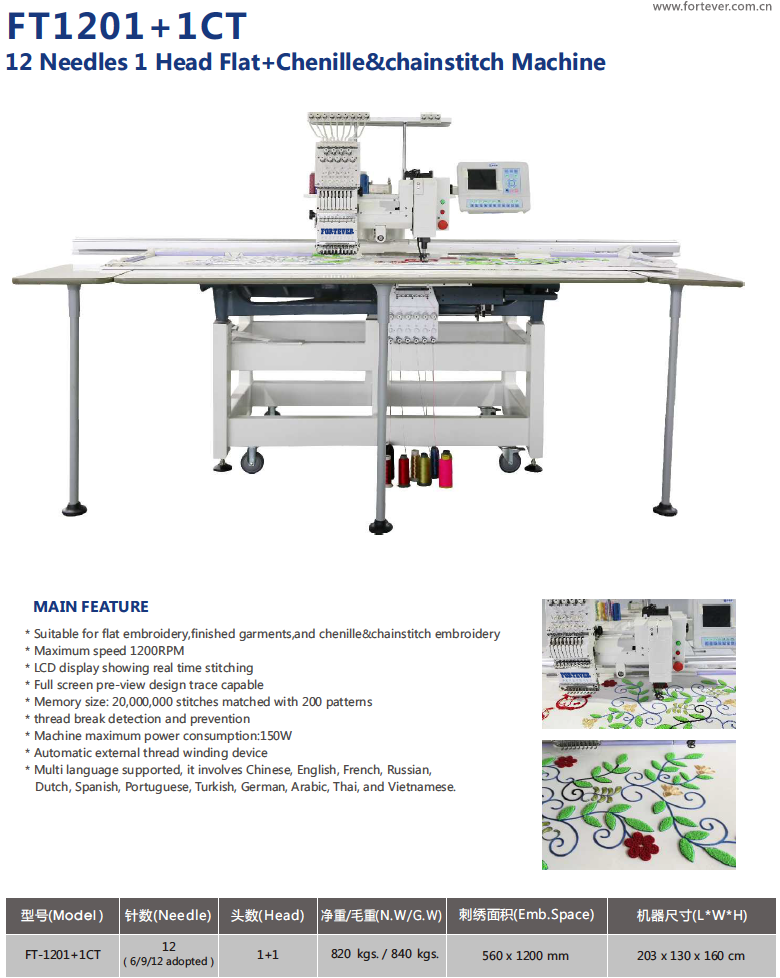 www.fortever.com.cn

FT1201+1CT

12 Needles 1 Head Flat+Chenille&chainstitch Machine

FORTEVER

MAIN FEATURE

* Suitable for flat embroidery,finished garments,and chenille&chainstitch embroidery
* Maximum speed 1200RPM
* LCD display showing real time stitching
* Full screen pre-view design trace capable
* Memory size: 20,000,000 stitches matched with 200 patterns
* thread break detection and prevention
* Machine maximum power consumption:150W
* Automatic external thread winding device
* Multi language supported, it involves Chinese, English, French, Russian, Dutch, Spanish, Portuguese, Turkish, German, Arabic, Thai, and Vietnamese.

FORTEVER

| 型号(Model) | 针数(Needle) | 头数(Head) | 净重/毛重(N.W/G.W) | 刺绣面积(Emb.Space) | 机器尺寸(L*W*H) |
|---|---|---|---|---|---|
| FT-1201+1CT | 12 ( 6/9/12 adopted ) | 1+1 | 820 kgs. / 840 kgs. | 560 x 1200 mm | 203 x 130 x 160 cm |